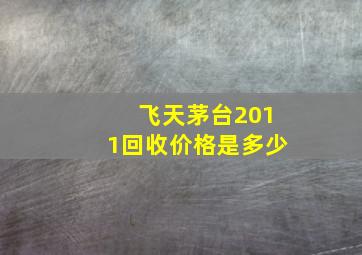 飞天茅台2011回收价格是多少